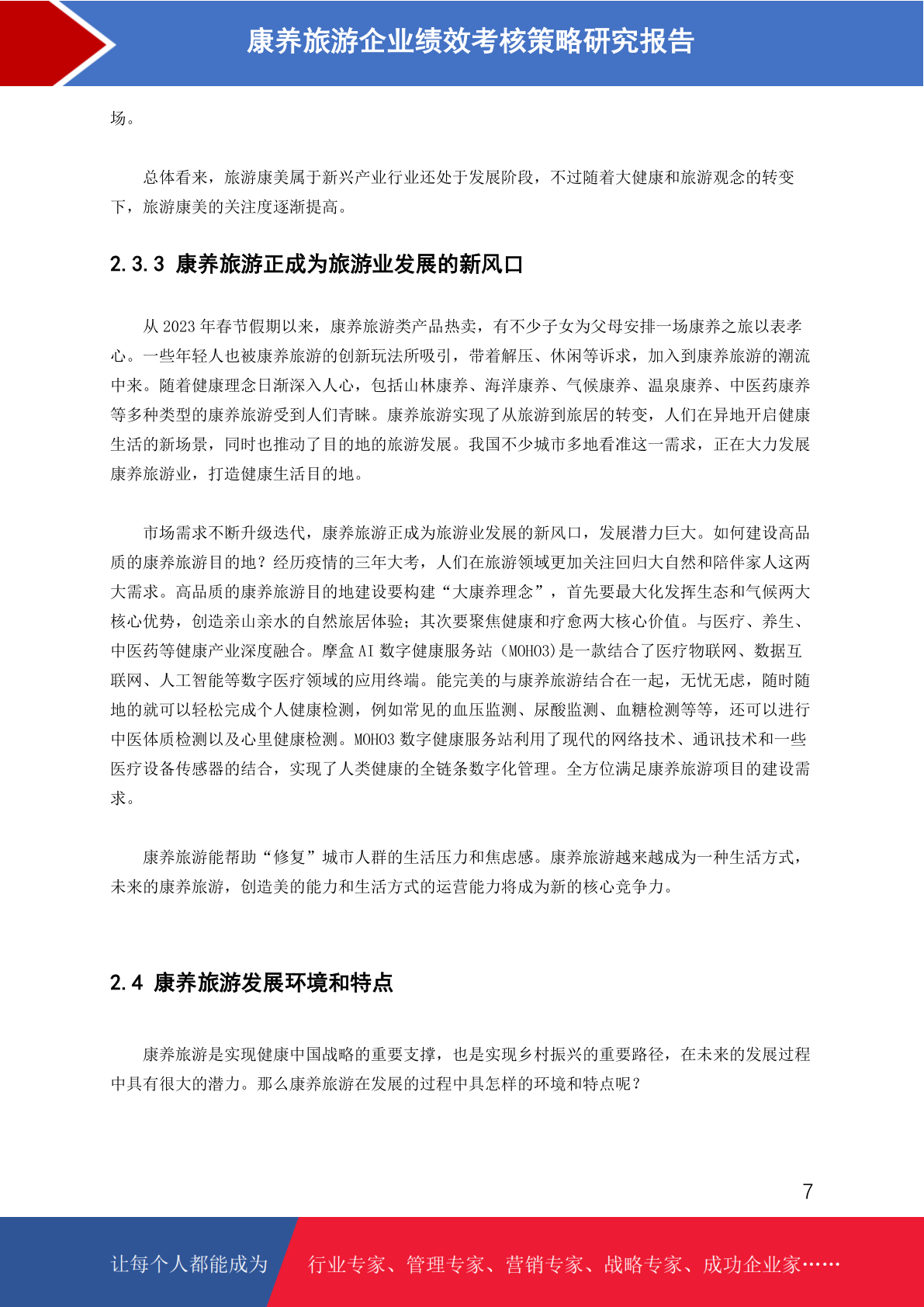 康养旅游企业绩效考核策略研究报告

场。

总体看来，旅游康美属于新兴产业行业还处于发展阶段，不过随着大健康和旅游观念的转变下，旅游康美的关注度逐渐提高。

2.3.3 康养旅游正成为旅游业发展的新风口

从2023年春节假期以来，康养旅游类产品热卖，有不少子女为父母安排一场康养之旅以表孝心。一些年轻人也被康养旅游的创新玩法所吸引，带着解压、休闲等诉求，加入到康养旅游的潮流中来。随着健康理念日渐深入人心，包括山林康养、海洋康养、气候康养、温泉康养、中医药康养等多种类型的康养旅游受到人们青睐。康养旅游实现了从旅游到旅居的转变，人们在异地开启健康生活的新场景，同时也推动了目的地的旅游发展。我国不少城市多地看准这一需求，正在大力发展康养旅游业，打造健康生活目的地。

市场需求不断升级迭代，康养旅游正成为旅游业发展的新风口，发展潜力巨大。如何建设高品质的康养旅游目的地？经历疫情的三年大考，人们在旅游领域更加关注回归大自然和陪伴家人这两大需求。高品质的康养旅游目的地建设要构建“大康养理念”，首先要最大化发挥生态和气候两大核心优势，创造亲山亲水的自然旅居体验；其次要聚焦健康和疗愈两大核心价值。与医疗、养生、中医药等健康产业深度融合。摩盒AI数字健康服务站（MOHO3)是一款结合了医疗物联网、数据互联网、人工智能等数字医疗领域的应用终端。能完美的与康养旅游结合在一起，无忧无虑，随时随地的就可以轻松完成个人健康检测，例如常见的血压监测、尿酸监测、血糖检测等等，还可以进行中医体质检测以及心里健康检测。MOHO3数字健康服务站利用了现代的网络技术、通讯技术和一些医疗设备传感器的结合，实现了人类健康的全链条数字化管理。全方位满足康养旅游项目的建设需求。

康养旅游能帮助“修复”城市人群的生活压力和焦虑感。康养旅游越来越成为一种生活方式，未来的康养旅游，创造美的能力和生活方式的运营能力将成为新的核心竞争力。

2.4 康养旅游发展环境和特点

康养旅游是实现健康中国战略的重要支撑，也是实现乡村振兴的重要路径，在未来的发展过程中具有很大的潜力。那么康养旅游在发展的过程中具怎样的环境和特点呢？

7

让每个人都能成为 行业专家、管理专家、营销专家、战略专家、成功企业家……